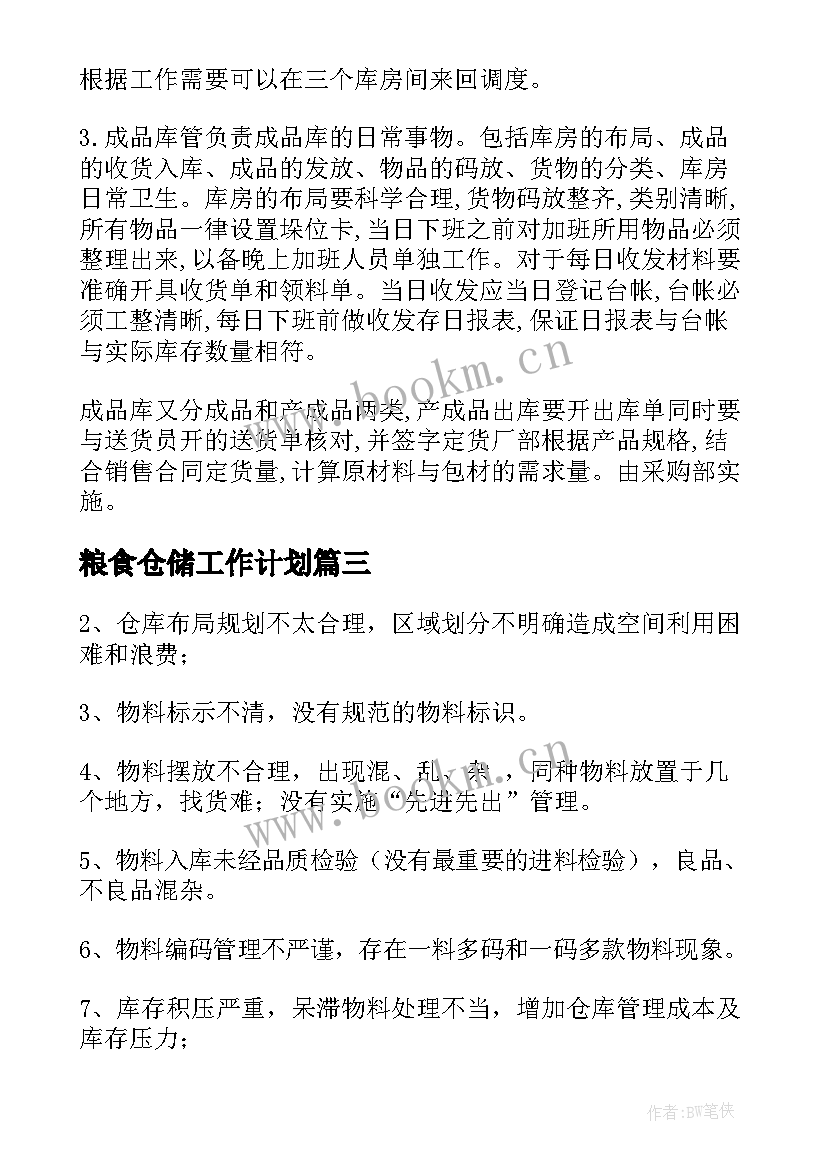 根据工作需要可以在三个库房间来回调度。

3.成品库管负责成品库的日常事物。包括库房的布局、成品的收货入库、成品的发放、物品的码放、货物的分类、库房日常卫生。库房的布局要科学合理,货物码放整齐,类别清晰,所有物品一律设置垛位卡,当日下班之前对加班所用物品必须整理出来,以备晚上加班人员单独工作。对于每日收发材料要准确开具收货单和领料单。当日收发应当日登记台帐,台帐必须工整清晰,每日下班前做收发存日报表,保证日报表与台帐与实际库存数量相符。

成品库又分成品和产成品两类,产成品出库要开出库单同时要与送货员开的送货单核对,并签字定货厂部根据产品规格,结合销售合同定货量,计算原材料与包材的需求量。由采购部实施。

粮食仓储工作计划篇三

2、仓库布局规划不太合理，区域划分不明确造成空间利用困难和浪费；

3、物料标示不清，没有规范的物料标识。

4、物料摆放不合理，出现混、乱、杂，同种物料放置于几个地方，找货难；没有实施“先进先出”管理。

5、物料入库未经品质检验（没有最重要的进料检验），良品、不良品混杂。

6、物料编码管理不严谨，存在一料多码和一码多款物料现象。

7、库存积压严重，呆滞物料处理不当，增加仓库管理成本及库存压力；

www.bookm.cn

www.bookm.cn

作者:BW笔侠